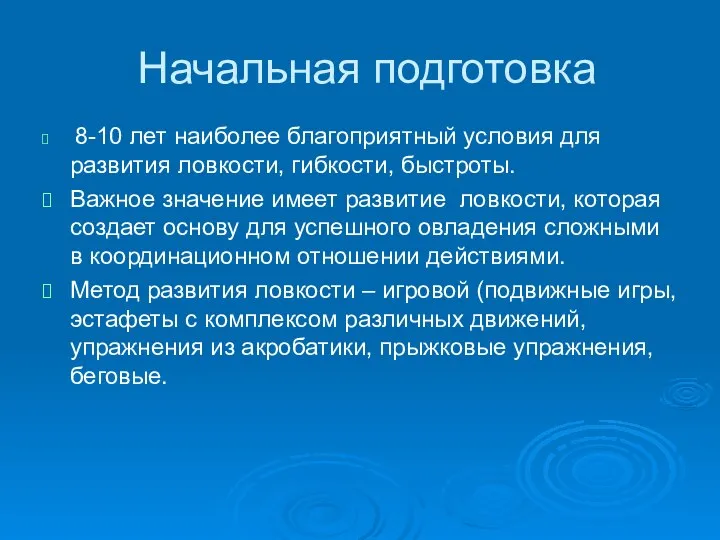 Начальная подготовка

8-10 лет наиболее благоприятный условия для развития ловкости, гибкости, быстроты.

Важное значение имеет развитие ловкости, которая создает основу для успешного овладения сложными в координационном отношении действиями.

Метод развития ловкости – игровой (подвижные игры, эстафеты с комплексом различных движений, упражнения из акробатики, прыжковые упражнения, беговые.